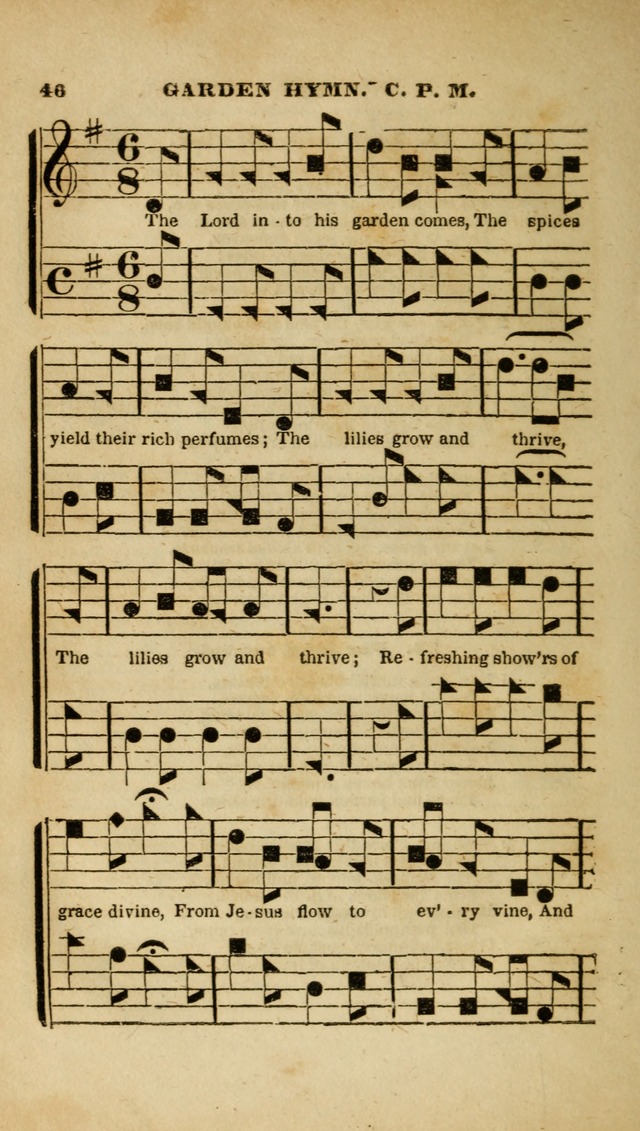 46 GARDEN HYMN. C. P. M.

The Lord in - to his garden comes, The spices

yield their rich perfumes; The lilies grow and thrive,

The lilies grow and thrive; Re - freshing show'rs of

grace divine, From Je - sus flow to ev' - ry vine, And